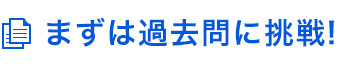 まずは過去問に挑戦!